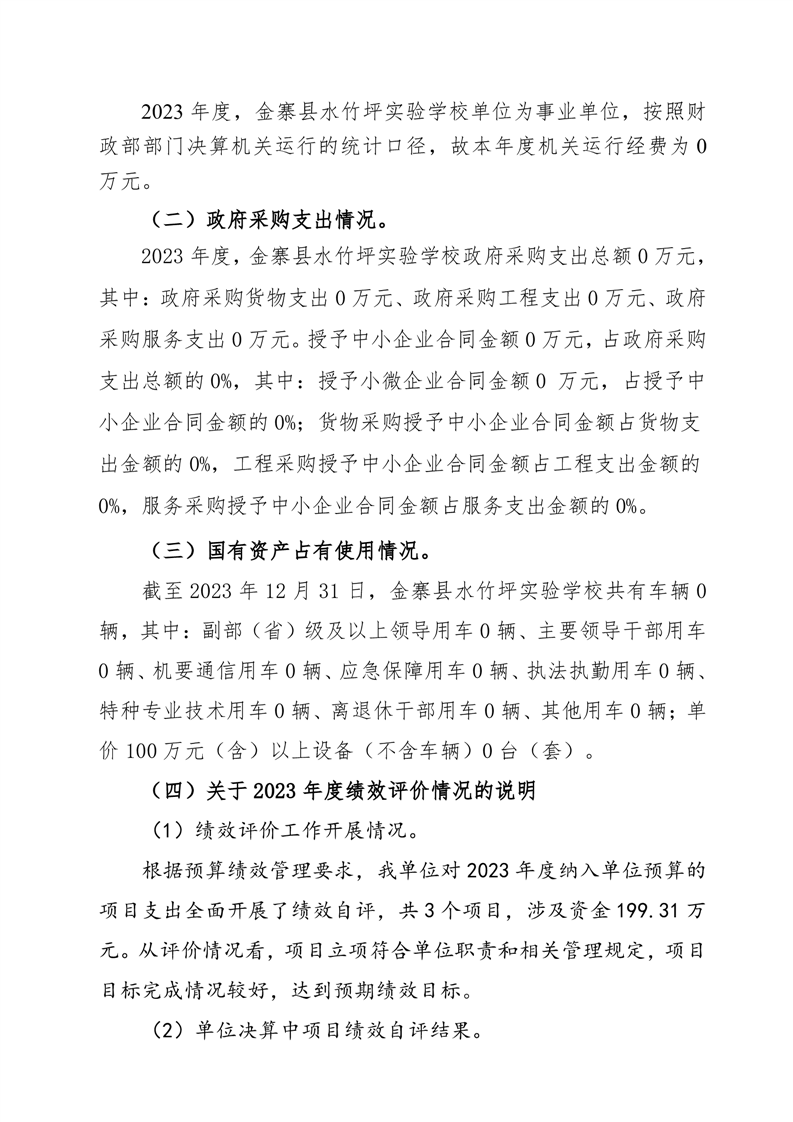 2023 年度，金寨县水竹坪实验学校单位为事业单位，按照财政部部门决算机关运行的统计口径，故本年度机关运行经费为 0 万元。

（二）政府采购支出情况。

2023 年度，金寨县水竹坪实验学校政府采购支出总额 0 万元，其中：政府采购货物支出 0 万元、政府采购工程支出 0 万元、政府采购服务支出 0 万元。授予中小企业合同金额 0 万元，占政府采购支出总额的 0%，其中：授予小微企业合同金额 0 万元，占授予中小企业合同金额的 0%；货物采购授予中小企业合同金额占货物支出金额的 0%，工程采购授予中小企业合同金额占工程支出金额的 0%，服务采购授予中小企业合同金额占服务支出金额的 0%。

（三）国有资产占有使用情况。

截至 2023 年 12 月 31 日，金寨县水竹坪实验学校共有车辆 0 辆，其中：副部（省）级及以上领导用车 0 辆、主要领导干部用车 0 辆、机要通信用车 0 辆、应急保障用车 0 辆、执法执勤用车 0 辆、特种专业技术用车 0 辆、离退休干部用车 0 辆、其他用车 0 辆；单价 100 万元（含）以上设备（不含车辆）0 台（套）。

（四）关于 2023 年度绩效评价情况的说明

（1）绩效评价工作开展情况。

根据预算绩效管理要求，我单位对 2023 年度纳入单位预算的项目支出全面开展了绩效自评，共 3 个项目，涉及资金 199.31 万元。从评价情况看，项目立项符合单位职责和相关管理规定，项目目标完成情况较好，达到预期绩效目标。

（2）单位决算中项目绩效自评结果。